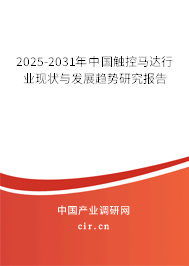 2025-2031年中国触控马达行业现状与发展趋势研究报告

中国产业调研网

cir.cn